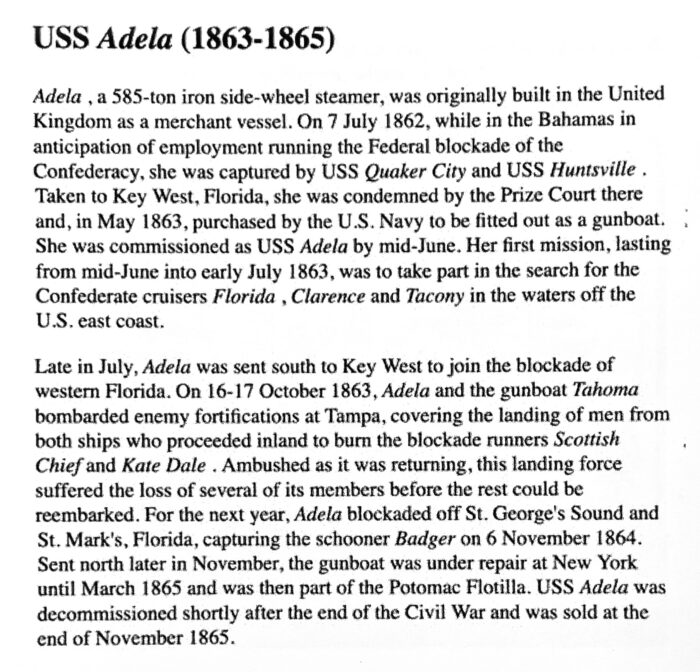 USS Adela (1863-1865)

Adela , a 585-ton iron side-wheel steamer, was originally built in the United Kingdom as a merchant vessel. On 7 July 1862, while in the Bahamas in anticipation of employment running the Federal blockade of the Confederacy, she was captured by USS Quaker City and USS Huntsville . Taken to Key West, Florida, she was condemned by the Prize Court there and, in May 1863, purchased by the U.S. Navy to be fitted out as a gunboat. She was commissioned as USS Adela by mid-June. Her first mission, lasting from mid-June into early July 1863, was to take part in the search for the Confederate cruisers Florida , Clarence and Tacony in the waters off the U.S. east coast.

Late in July, Adela was sent south to Key West to join the blockade of western Florida. On 16-17 October 1863, Adela and the gunboat Tahoma bombarded enemy fortifications at Tampa, covering the landing of men from both ships who proceeded inland to burn the blockade runners Scottish Chief and Kate Dale . Ambushed as it was returning, this landing force suffered the loss of several of its members before the rest could be reembarked. For the next year, Adela blockaded off St. George's Sound and St. Mark's, Florida, capturing the schooner Badger on 6 November 1864. Sent north later in November, the gunboat was under repair at New York until March 1865 and was then part of the Potomac Flotilla. USS Adela was decommissioned shortly after the end of the Civil War and was sold at the end of November 1865.